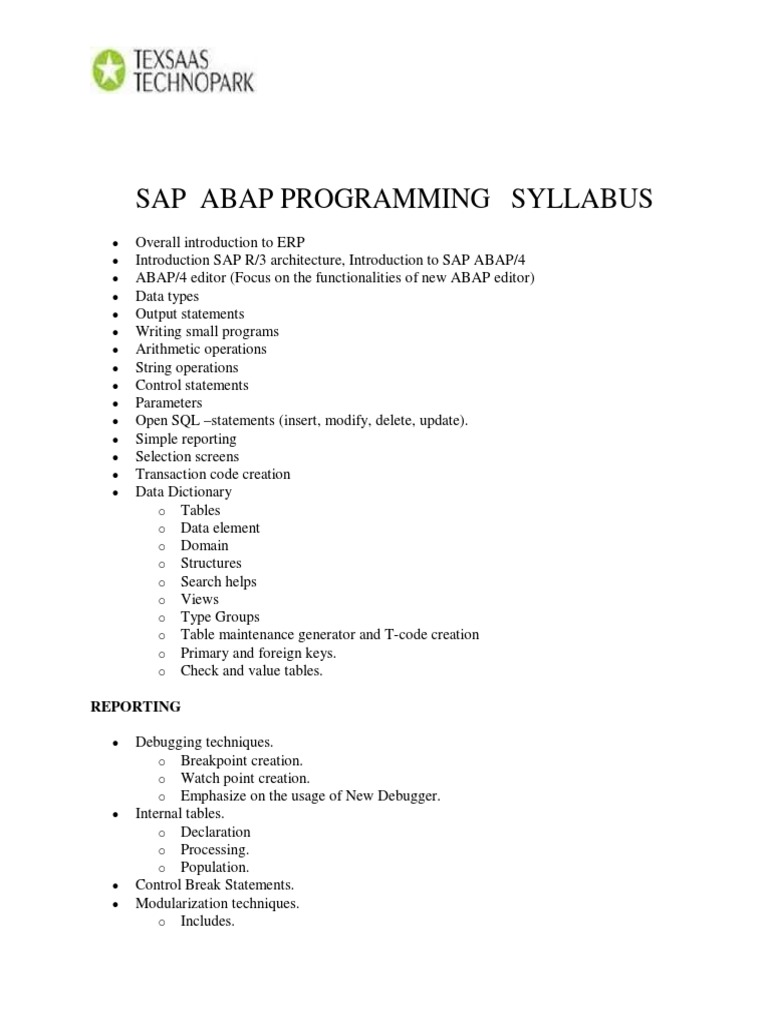 TEXSAAS TECHNOPARK

SAP ABAP PROGRAMMING SYLLABUS

- Overall introduction to ERP
- Introduction SAP R/3 architecture, Introduction to SAP ABAP/4
- ABAP/4 editor (Focus on the functionalities of new ABAP editor)
- Data types
- Output statements
- Writing small programs
- Arithmetic operations
- String operations
- Control statements
- Parameters
- Open SQL –statements (insert, modify, delete, update).
- Simple reporting
- Selection screens
- Transaction code creation
- Data Dictionary
  - Tables
  - Data element
  - Domain
  - Structures
  - Search helps
  - Views
  - Type Groups
  - Table maintenance generator and T-code creation
  - Primary and foreign keys.
  - Check and value tables.

REPORTING

- Debugging techniques.
  - Breakpoint creation.
  - Watch point creation.
  - Emphasize on the usage of New Debugger.
- Internal tables.
  - Declaration
  - Processing.
  - Population.
- Control Break Statements.
- Modularization techniques.
  - Includes.